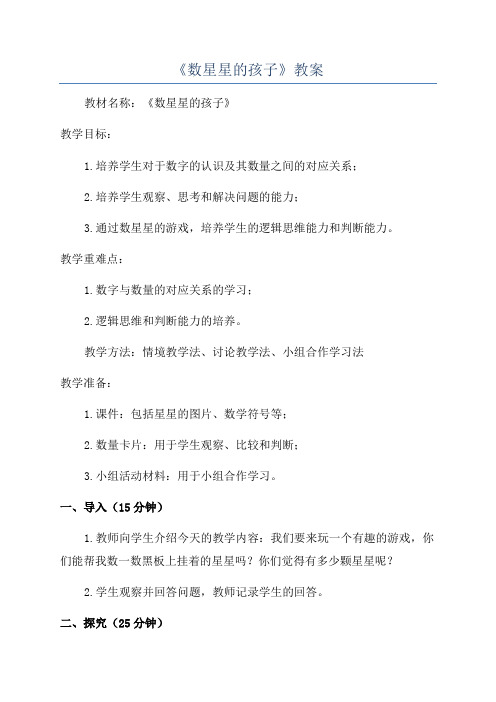 《数星星的孩子》教案

教材名称：《数星星的孩子》

教学目标：

1.培养学生对于数字的认识及其数量之间的对应关系；

2.培养学生观察、思考和解决问题的能力；

3.通过数星星的游戏，培养学生的逻辑思维能力和判断能力。

教学重难点：

1.数字与数量的对应关系的学习；

2.逻辑思维和判断能力的培养。

教学方法：情境教学法、讨论教学法、小组合作学习法

教学准备：

1.课件：包括星星的图片、数学符号等；

2.数量卡片：用于学生观察、比较和判断；

3.小组活动材料：用于小组合作学习。

一、导入（15分钟）

1.教师向学生介绍今天的教学内容：我们要来玩一个有趣的游戏，你们能帮我数一数黑板上挂着的星星吗？你们觉得有多少颗星星呢？

2.学生观察并回答问题，教师记录学生的回答。

二、探究（25分钟）